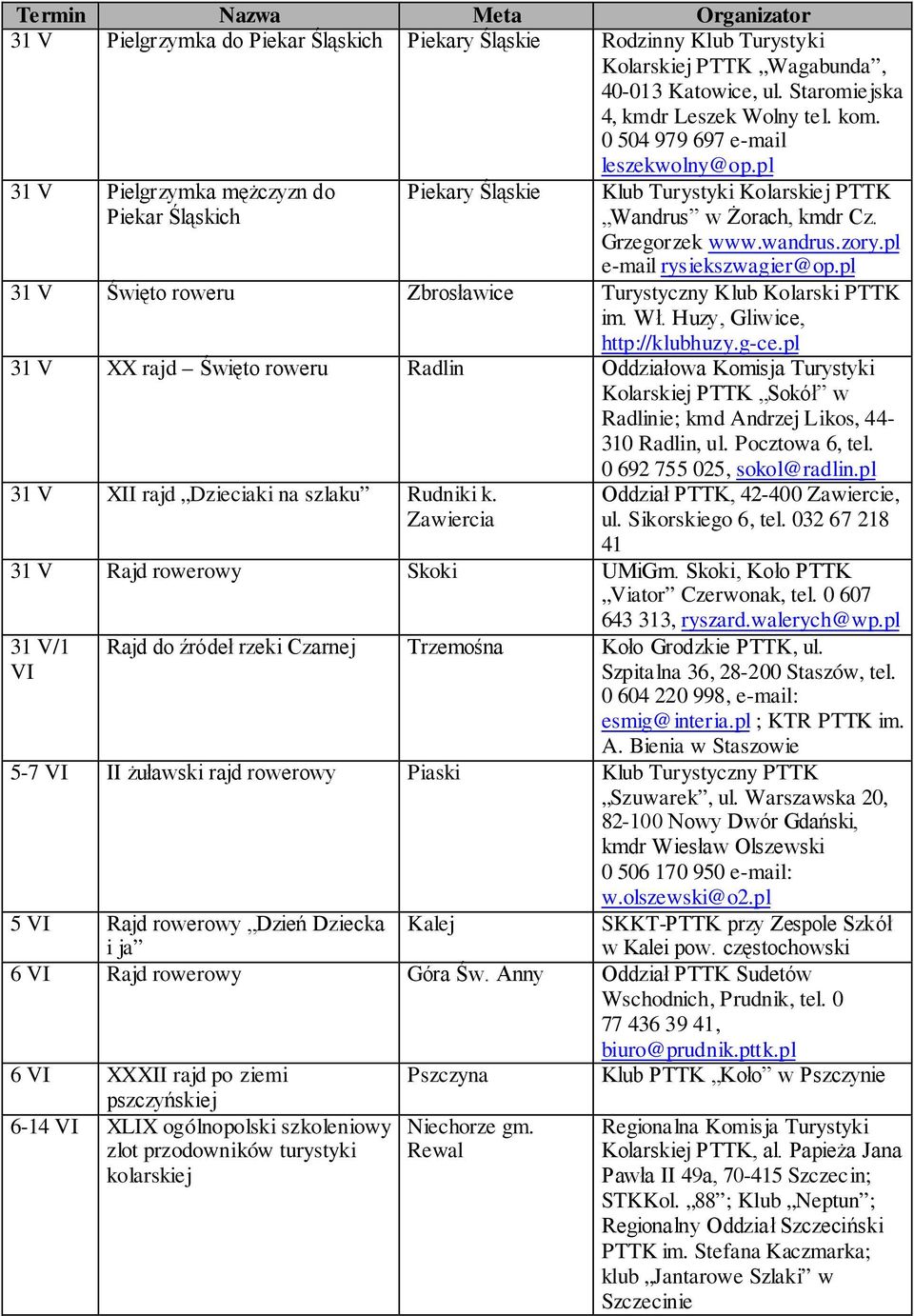 | Termin | Nazwa | Meta | Organizator |
|---|---|---|---|
| 31 V | Pielgrzymka do Piekar Śląskich | Piekary Śląskie | Rodzinny Klub Turystyki Kolarskiej PTTK „Wagabunda”, 40-013 Katowice, ul. Staromiejska 4, kmdr Leszek Wolny tel. kom. 0 504 979 697 e-mail leszekwolny@op.pl |
| 31 V | Pielgrzymka mężczyzn do Piekar Śląskich | Piekary Śląskie | Klub Turystyki Kolarskiej PTTK „Wandrus” w Żorach, kmdr Cz. Grzegorzek www.wandrus.zory.pl e-mail rysiekszwagier@op.pl |
| 31 V | Święto roweru | Zbrosławice | Turystyczny Klub Kolarski PTTK im. Wł. Huzy, Gliwice, http://klubhuzy.g-ce.pl |
| 31 V | XX rajd – Święto roweru | Radlin | Oddziałowa Komisja Turystyki Kolarskiej PTTK „Sokół” w Radlinie; kmd Andrzej Likos, 44-310 Radlin, ul. Pocztowa 6, tel. 0 692 755 025, sokol@radlin.pl |
| 31 V | XII rajd „Dzieciaki na szlaku” | Rudniki k. Zawiercia | Oddział PTTK, 42-400 Zawiercie, ul. Sikorskiego 6, tel. 032 67 218 41 |
| 31 V | Rajd rowerowy | Skoki | UMiGm. Skoki, Koło PTTK „Viator” Czerwonak, tel. 0 607 643 313, ryszard.walerych@wp.pl |
| 31 V/1 VI | Rajd do źródeł rzeki Czarnej | Trzemośna | Koło Grodzkie PTTK, ul. Szpitalna 36, 28-200 Staszów, tel. 0 604 220 998, e-mail: esmig@interia.pl ; KTR PTTK im. A. Bienia w Staszowie |
| 5-7 VI | II żuławski rajd rowerowy | Piaski | Klub Turystyczny PTTK „Szuwarek”, ul. Warszawska 20, 82-100 Nowy Dwór Gdański, kmdr Wiesław Olszewski 0 506 170 950 e-mail: w.olszewski@o2.pl |
| 5 VI | Rajd rowerowy „Dzień Dziecka i ja” | Kalej | SKKT-PTTK przy Zespole Szkół w Kalei pow. częstochowski |
| 6 VI | Rajd rowerowy | Góra Św. Anny | Oddział PTTK Sudetów Wschodnich, Prudnik, tel. 0 77 436 39 41, biuro@prudnik.pttk.pl |
| 6 VI | XXXII rajd po ziemi pszczyńskiej | Pszczyna | Klub PTTK „Koło” w Pszczynie |
| 6-14 VI | XLIX ogólnopolski szkoleniowy zlot przodowników turystyki kolarskiej | Niechorze gm. Rewal | Regionalna Komisja Turystyki Kolarskiej PTTK, al. Papieża Jana Pawła II 49a, 70-415 Szczecin; STKKol. „88”; Klub „Neptun”; Regionalny Oddział Szczeciński PTTK im. Stefana Kaczmarka; klub „Jantarowe Szlaki” w Szczecinie |